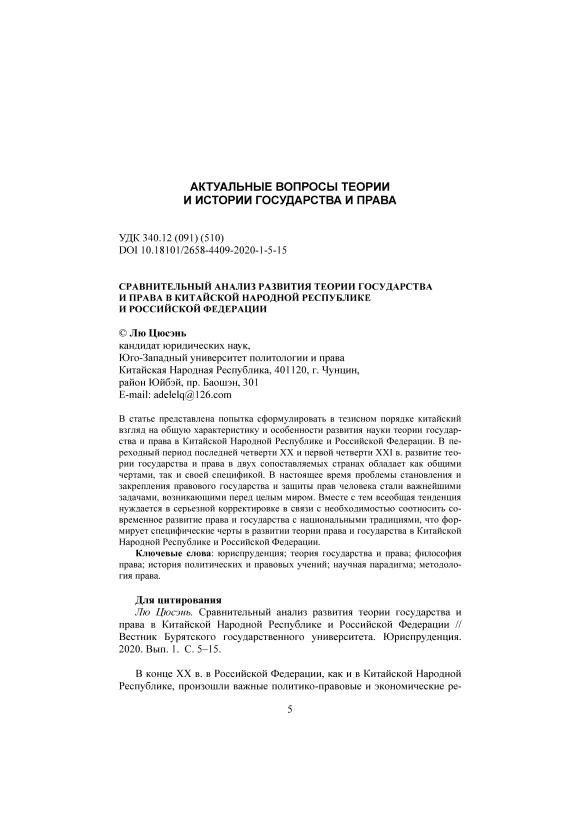 АКТУАЛЬНЫЕ ВОПРОСЫ ТЕОРИИ И ИСТОРИИ ГОСУДАРСТВА И ПРАВА

УДК 340.12 (091) (510)
DOI 10.18101/2658-4409-2020-1-5-15

СРАВНИТЕЛЬНЫЙ АНАЛИЗ РАЗВИТИЯ ТЕОРИИ ГОСУДАРСТВА И ПРАВА В КИТАЙСКОЙ НАРОДНОЙ РЕСПУБЛИКЕ И РОССИЙСКОЙ ФЕДЕРАЦИИ

© Лю Цюсэнь
кандидат юридических наук,
Юго-Западный университет политологии и права
Китайская Народная Республика, 401120, г. Чунцин,
район Юйбэй, пр. Баошэн, 301
E-mail: adelelq@126.com

В статье представлена попытка сформулировать в тезисном порядке китайский взгляд на общую характеристику и особенности развития науки теории государства и права в Китайской Народной Республике и Российской Федерации. В переходный период последней четверти XX и первой четверти XXI в. развитие теории государства и права в двух сопоставляемых странах обладает как общими чертами, так и своей спецификой. В настоящее время проблемы становления и закрепления правового государства и защиты прав человека стали важнейшими задачами, возникающими перед целым миром. Вместе с тем всеобщая тенденция нуждается в серьезной корректировке в связи с необходимостью соотносить современное развитие права и государства с национальными традициями, что формирует специфические черты в развитии теории права и государства в Китайской Народной Республике и Российской Федерации.

Ключевые слова: юриспруденция; теория государства и права; философия права; история политических и правовых учений; научная парадигма; методология права.

Для цитирования
Лю Цюсэнь. Сравнительный анализ развития теории государства и права в Китайской Народной Республике и Российской Федерации // Вестник Бурятского государственного университета. Юриспруденция. 2020. Вып. 1. С. 5–15.

В конце XX в. в Российской Федерации, как и в Китайской Народной Республике, произошли важные политико-правовые и экономические ре-

5